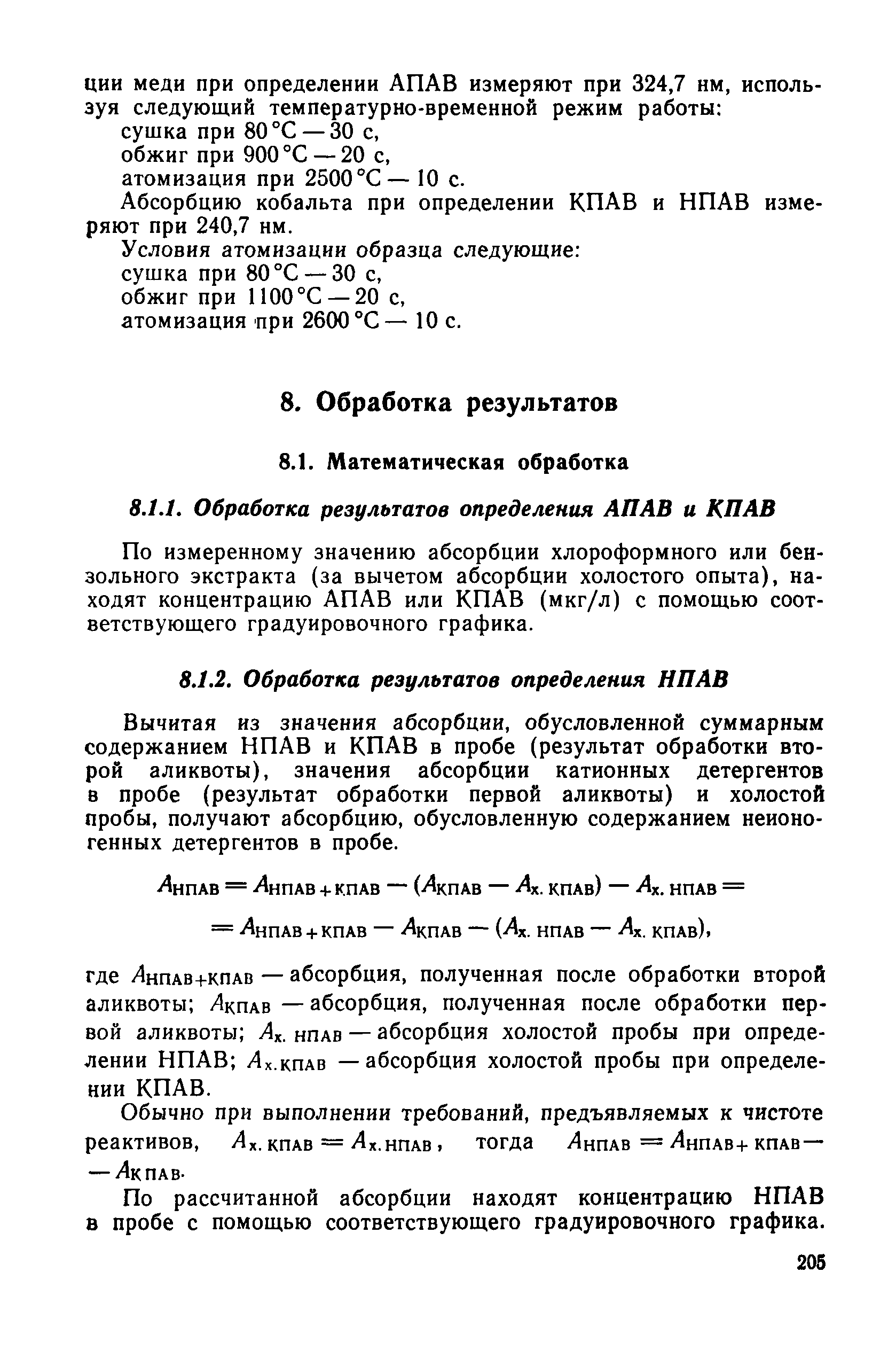 ции меди при определении АПАВ измеряют при 324,7 нм, используя следующий температурно-временной режим работы:
сушка при 80 °С — 30 с,
обжиг при 900 °С — 20 с,
атомизация при 2500 °С — 10 с.
Абсорбцию кобальта при определении КПАВ и НПАВ измеряют при 240,7 нм.
Условия атомизации образца следующие:
сушка при 80 °С — 30 с,
обжиг при 1100 °С — 20 с,
атомизация при 2600 °С — 10 с.

8. Обработка результатов

8.1. Математическая обработка

8.1.1. Обработка результатов определения АПАВ и КПАВ

По измеренному значению абсорбции хлороформного или бензольного экстракта (за вычетом абсорбции холостого опыта), находят концентрацию АПАВ или КПАВ (мкг/л) с помощью соответствующего градуировочного графика.

8.1.2. Обработка результатов определения НПАВ

Вычитая из значения абсорбции, обусловленной суммарным содержанием НПАВ и КПАВ в пробе (результат обработки второй аликвоты), значения абсорбции катионных детергентов в пробе (результат обработки первой аликвоты) и холостой пробы, получают абсорбцию, обусловленную содержанием неионогенных детергентов в пробе.

$A_{НПАВ} = A_{НПАВ+КПАВ} - (A_{КПАВ} - A_{х.\,КПАВ}) - A_{х.\,НПАВ} =$
$= A_{НПАВ+КПАВ} - A_{КПАВ} - (A_{х.\,НПАВ} - A_{х.\,КПАВ}),$

где $A_{НПАВ+КПАВ}$ — абсорбция, полученная после обработки второй аликвоты; $A_{КПАВ}$ — абсорбция, полученная после обработки первой аликвоты; $A_{х.\,НПАВ}$ — абсорбция холостой пробы при определении НПАВ; $A_{х.КПАВ}$ — абсорбция холостой пробы при определении КПАВ.

Обычно при выполнении требований, предъявляемых к чистоте реактивов, $A_{х.\,КПАВ} = A_{х.НПАВ}$, тогда $A_{НПАВ} = A_{НПАВ+КПАВ} - A_{КПАВ}$.

По рассчитанной абсорбции находят концентрацию НПАВ в пробе с помощью соответствующего градуировочного графика.

205